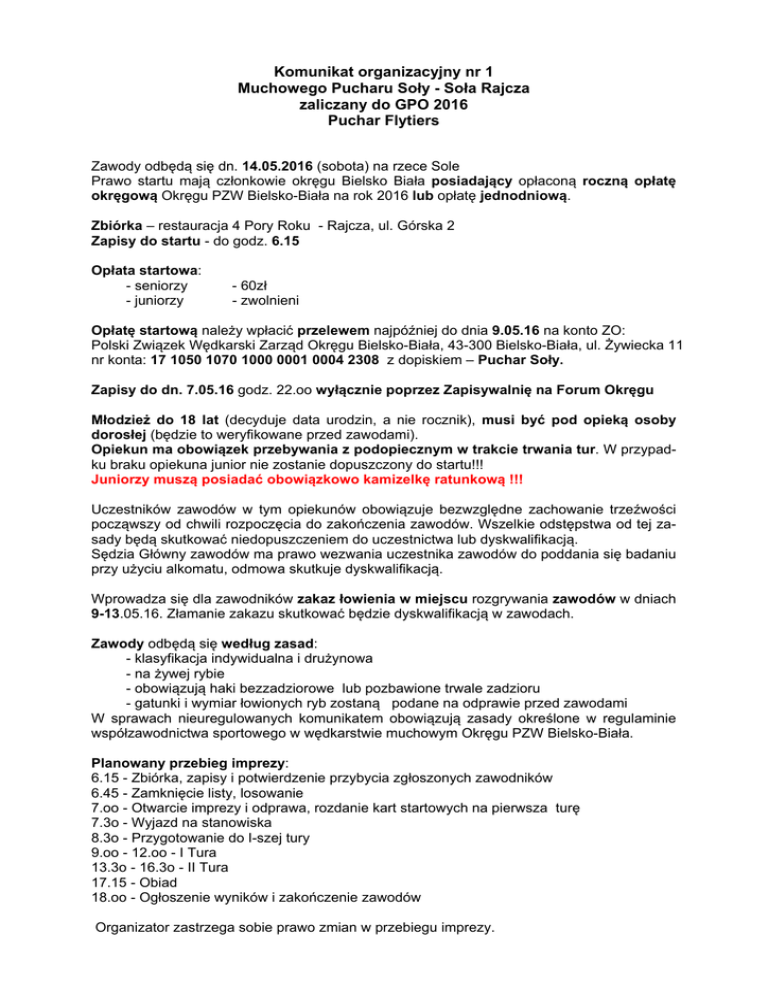 Komunikat organizacyjny nr 1
Muchowego Pucharu Soły - Soła Rajcza
zaliczany do GPO 2016
Puchar Flytiers

Zawody odbędą się dn. 14.05.2016 (sobota) na rzece Sole
Prawo startu mają członkowie okręgu Bielsko Biała posiadający opłaconą roczną opłatę okręgową Okręgu PZW Bielsko-Biała na rok 2016 lub opłatę jednodniową.

Zbiórka – restauracja 4 Pory Roku - Rajcza, ul. Górska 2
Zapisy do startu - do godz. 6.15

Opłata startowa:
- seniorzy - 60zł
- juniorzy - zwolnieni

Opłatę startową należy wpłacić przelewem najpóźniej do dnia 9.05.16 na konto ZO:
Polski Związek Wędkarski Zarząd Okręgu Bielsko-Biała, 43-300 Bielsko-Biała, ul. Żywiecka 11
nr konta: 17 1050 1070 1000 0001 0004 2308 z dopiskiem – Puchar Soły.

Zapisy do dn. 7.05.16 godz. 22.oo wyłącznie poprzez Zapisywalnię na Forum Okręgu

Młodzież do 18 lat (decyduje data urodzin, a nie rocznik), musi być pod opieką osoby dorosłej (będzie to weryfikowane przed zawodami).
Opiekun ma obowiązek przebywania z podopiecznym w trakcie trwania tur. W przypadku braku opiekuna junior nie zostanie dopuszczony do startu!!!
Juniorzy muszą posiadać obowiązkowo kamizelkę ratunkową !!!

Uczestników zawodów w tym opiekunów obowiązuje bezwzględne zachowanie trzeźwości począwszy od chwili rozpoczęcia do zakończenia zawodów. Wszelkie odstępstwa od tej zasady będą skutkować niedopuszczeniem do uczestnictwa lub dyskwalifikacją.
Sędzia Główny zawodów ma prawo wezwania uczestnika zawodów do poddania się badaniu przy użyciu alkomatu, odmowa skutkuje dyskwalifikacją.

Wprowadza się dla zawodników zakaz łowienia w miejscu rozgrywania zawodów w dniach 9-13.05.16. Złamanie zakazu skutkować będzie dyskwalifikacją w zawodach.

Zawody odbędą się według zasad:
- klasyfikacja indywidualna i drużynowa
- na żywej rybie
- obowiązują haki bezzadziorowe lub pozbawione trwale zadzioru
- gatunki i wymiar łowionych ryb zostaną podane na odprawie przed zawodami
W sprawach nieuregulowanych komunikatem obowiązują zasady określone w regulaminie współzawodnictwa sportowego w wędkarstwie muchowym Okręgu PZW Bielsko-Biała.

Planowany przebieg imprezy:
6.15 - Zbiórka, zapisy i potwierdzenie przybycia zgłoszonych zawodników
6.45 - Zamknięcie listy, losowanie
7.oo - Otwarcie imprezy i odprawa, rozdanie kart startowych na pierwsza turę
7.3o - Wyjazd na stanowiska
8.3o - Przygotowanie do I-szej tury
9.oo - 12.oo - I Tura
13.3o - 16.3o - II Tura
17.15 - Obiad
18.oo - Ogłoszenie wyników i zakończenie zawodów

Organizator zastrzega sobie prawo zmian w przebiegu imprezy.